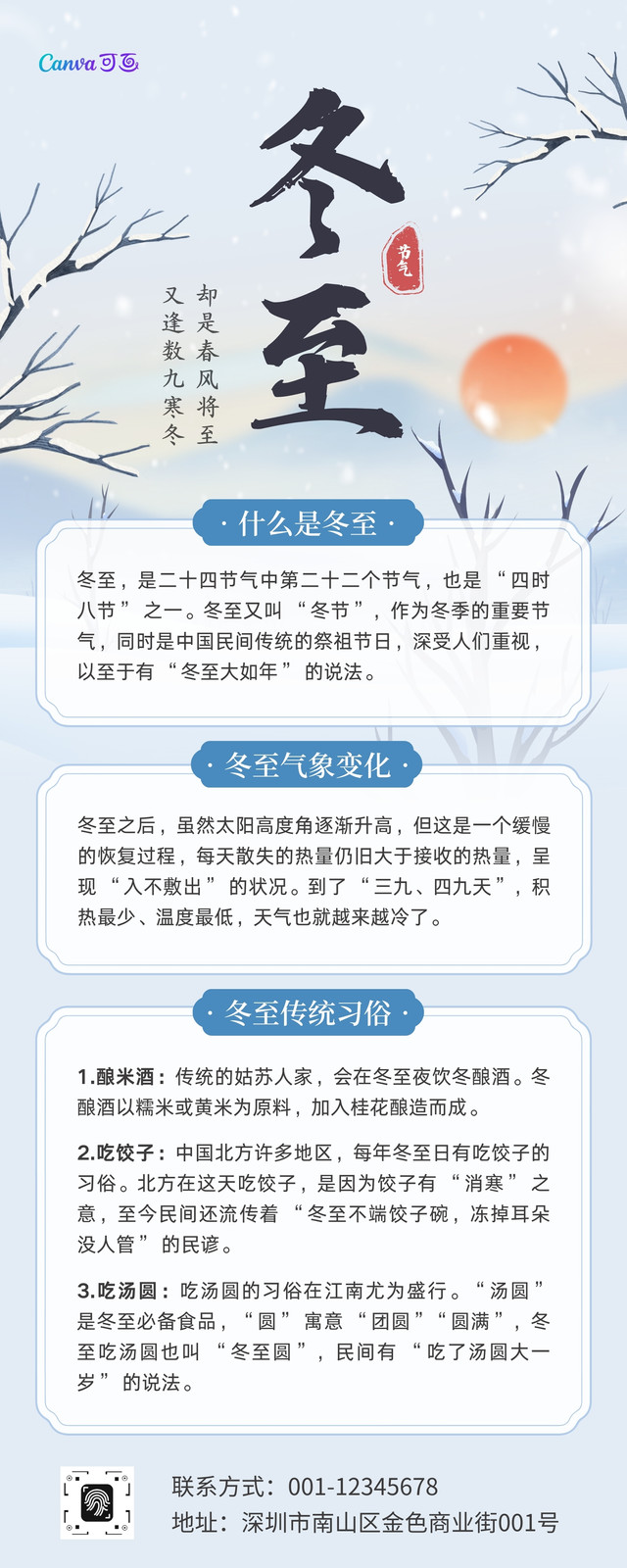 Canva可画

冬至

节气

却是春风将至
又逢数九寒冬

· 什么是冬至 ·

冬至，是二十四节气中第二十二个节气，也是“四时八节”之一。冬至又叫“冬节”，作为冬季的重要节气，同时是中国民间传统的祭祖节日，深受人们重视，以至于有“冬至大如年”的说法。

· 冬至气象变化 ·

冬至之后，虽然太阳高度角逐渐升高，但这是一个缓慢的恢复过程，每天散失的热量仍旧大于接收的热量，呈现“入不敷出”的状况。到了“三九、四九天”，积热最少、温度最低，天气也就越来越冷了。

· 冬至传统习俗 ·

1.酿米酒：传统的姑苏人家，会在冬至夜饮冬酿酒。冬酿酒以糯米或黄米为原料，加入桂花酿造而成。

2.吃饺子：中国北方许多地区，每年冬至日有吃饺子的习俗。北方在这天吃饺子，是因为饺子有“消寒”之意，至今民间还流传着“冬至不端饺子碗，冻掉耳朵没人管”的民谚。

3.吃汤圆：吃汤圆的习俗在江南尤为盛行。“汤圆”是冬至必备食品，“圆”寓意“团圆”“圆满”，冬至吃汤圆也叫“冬至圆”，民间有“吃了汤圆大一岁”的说法。

联系方式：001-12345678
地址：深圳市南山区金色商业街001号